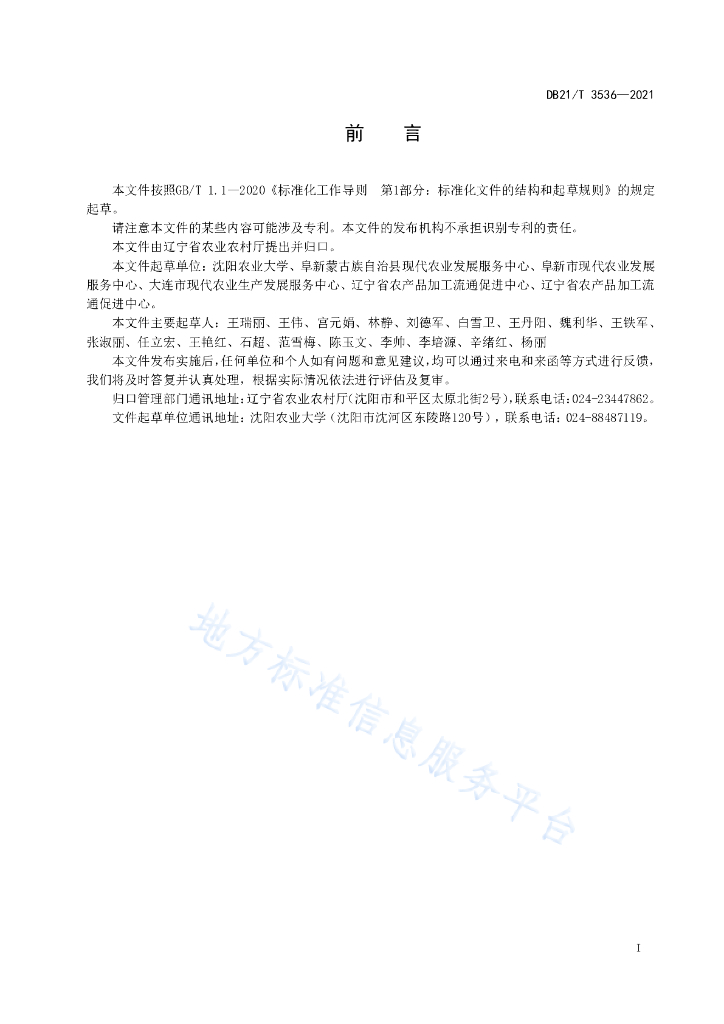 DB21/T 3536—2021

前　言

本文件按照GB/T 1.1—2020《标准化工作导则　第1部分：标准化文件的结构和起草规则》的规定起草。

请注意本文件的某些内容可能涉及专利。本文件的发布机构不承担识别专利的责任。

本文件由辽宁省农业农村厅提出并归口。

本文件起草单位：沈阳农业大学、阜新蒙古族自治县现代农业发展服务中心、阜新市现代农业发展服务中心、大连市现代农业生产发展服务中心、辽宁省农产品加工流通促进中心、辽宁省农产品加工流通促进中心。

本文件主要起草人：王瑞丽、王伟、宫元娟、林静、刘德军、白雪卫、王丹阳、魏利华、王铁军、张淑丽、任立宏、王艳红、石超、范雪梅、陈玉文、李帅、李培源、辛绪红、杨丽

本文件发布实施后，任何单位和个人如有问题和意见建议，均可以通过来电和来函等方式进行反馈，我们将及时答复并认真处理，根据实际情况依法进行评估及复审。

归口管理部门通讯地址：辽宁省农业农村厅（沈阳市和平区太原北街2号），联系电话：024-23447862。

文件起草单位通讯地址：沈阳农业大学（沈阳市沈河区东陵路120号），联系电话：024-88487119。

地方标准信息服务平台

I